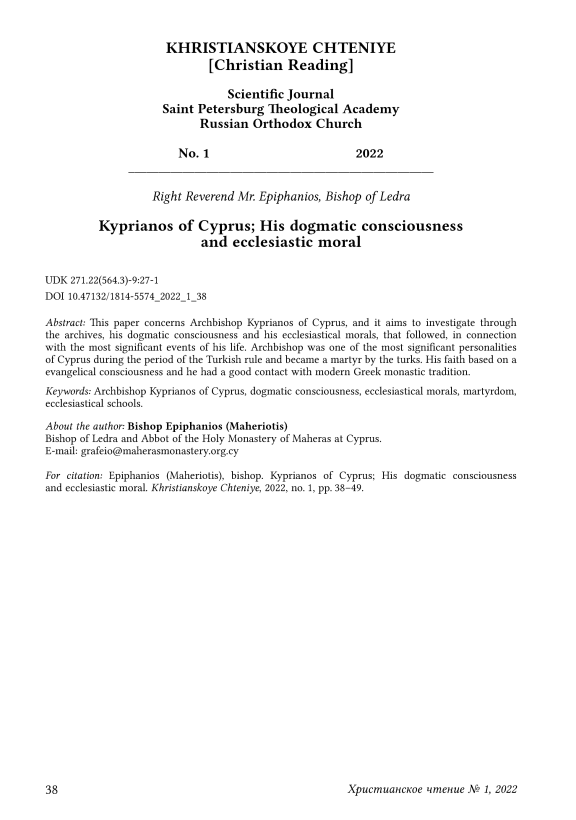 KHRISTIANSKOYE CHTENIYE
[Christian Reading]

Scientific Journal
Saint Petersburg Theological Academy
Russian Orthodox Church

No. 1 2022

Right Reverend Mr. Epiphanios, Bishop of Ledra

Kyprianos of Cyprus; His dogmatic consciousness and ecclesiastic moral

UDK 271.22(564.3)-9:27-1
DOI 10.47132/1814-5574_2022_1_38

Abstract: This paper concerns Archbishop Kyprianos of Cyprus, and it aims to investigate through the archives, his dogmatic consciousness and his ecclesiastical morals, that followed, in connection with the most significant events of his life. Archbishop was one of the most significant personalities of Cyprus during the period of the Turkish rule and became a martyr by the turks. His faith based on a evangelical consciousness and he had a good contact with modern Greek monastic tradition.

Keywords: Archbishop Kyprianos of Cyprus, dogmatic consciousness, ecclesiastical morals, martyrdom, ecclesiastical schools.

About the author: Bishop Epiphanios (Maheriotis)
Bishop of Ledra and Abbot of the Holy Monastery of Maheras at Cyprus.
E-mail: grafeio@maherasmonastery.org.cy

For citation: Epiphanios (Maheriotis), bishop. Kyprianos of Cyprus; His dogmatic consciousness and ecclesiastic moral. Khristianskoye Chteniye, 2022, no. 1, pp. 38–49.

38 Христианское чтение № 1, 2022